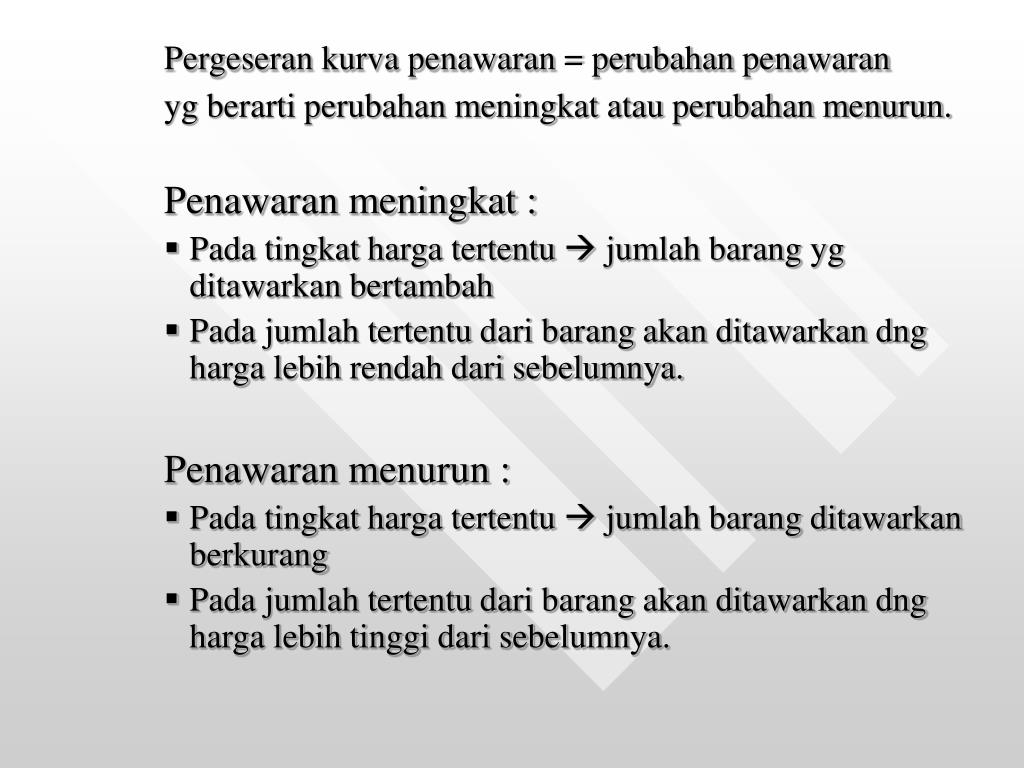 Pergeseran kurva penawaran = perubahan penawaran yg berarti perubahan meningkat atau perubahan menurun.

Penawaran meningkat :

▪ Pada tingkat harga tertentu → jumlah barang yg ditawarkan bertambah

▪ Pada jumlah tertentu dari barang akan ditawarkan dng harga lebih rendah dari sebelumnya.

Penawaran menurun :

▪ Pada tingkat harga tertentu → jumlah barang ditawarkan berkurang

▪ Pada jumlah tertentu dari barang akan ditawarkan dng harga lebih tinggi dari sebelumnya.